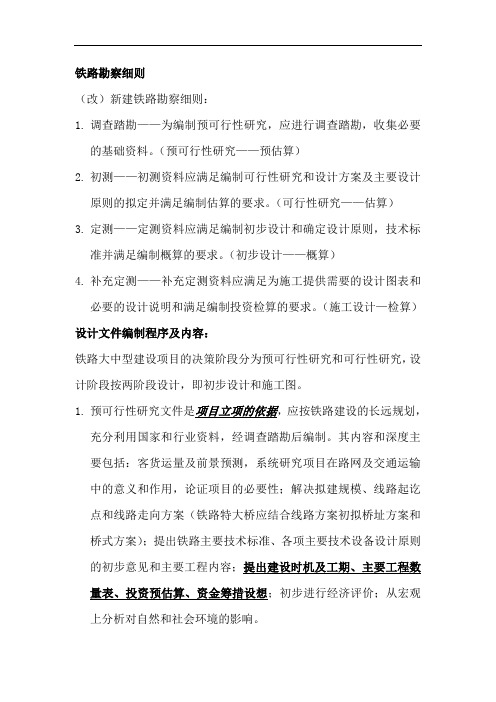 铁路勘察细则

（改）新建铁路勘察细则：

1. 调查踏勘——为编制预可行性研究，应进行调查踏勘，收集必要的基础资料。（预可行性研究——预估算）

2. 初测——初测资料应满足编制可行性研究和设计方案及主要设计原则的拟定并满足编制估算的要求。（可行性研究——估算）

3. 定测——定测资料应满足编制初步设计和确定设计原则，技术标准并满足编制概算的要求。（初步设计——概算）

4. 补充定测——补充定测资料应满足为施工提供需要的设计图表和必要的设计说明和满足编制投资检算的要求。（施工设计—检算）

设计文件编制程序及内容：

铁路大中型建设项目的决策阶段分为预可行性研究和可行性研究，设计阶段按两阶段设计，即初步设计和施工图。

1. 预可行性研究文件是项目立项的依据，应按铁路建设的长远规划，充分利用国家和行业资料，经调查踏勘后编制。其内容和深度主要包括：客货运量及前景预测，系统研究项目在路网及交通运输中的意义和作用，论证项目的必要性；解决拟建规模、线路起讫点和线路走向方案（铁路特大桥应结合线路方案初拟桥址方案和桥式方案）；提出铁路主要技术标准、各项主要技术设备设计原则的初步意见和主要工程内容；提出建设时机及工期、主要工程数量表、投资预估算、资金筹措设想；初步进行经济评价；从宏观上分析对自然和社会环境的影响。